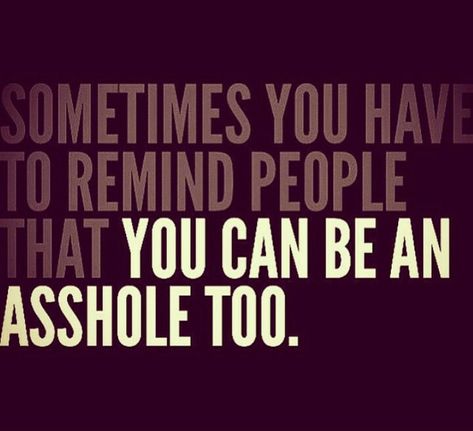 SOMETIMES YOU HAVE TO REMIND PEOPLE THAT YOU CAN BE AN ASSHOLE TOO.